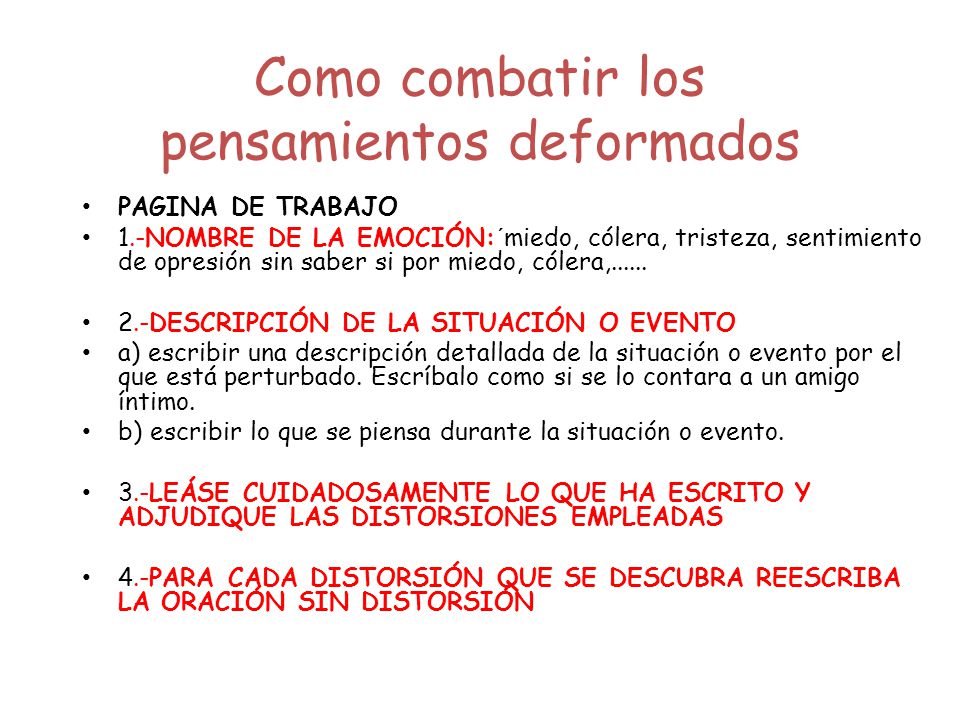 Como combatir los pensamientos deformados

• PAGINA DE TRABAJO
• 1.-NOMBRE DE LA EMOCIÓN:´miedo, cólera, tristeza, sentimiento de opresión sin saber si por miedo, cólera,......

• 2.-DESCRIPCIÓN DE LA SITUACIÓN O EVENTO
• a) escribir una descripción detallada de la situación o evento por el que está perturbado. Escríbalo como si se lo contara a un amigo íntimo.
• b) escribir lo que se piensa durante la situación o evento.

• 3.-LEÁSE CUIDADOSAMENTE LO QUE HA ESCRITO Y ADJUDIQUE LAS DISTORSIONES EMPLEADAS

• 4.-PARA CADA DISTORSIÓN QUE SE DESCUBRA REESCRIBA LA ORACIÓN SIN DISTORSIÓN